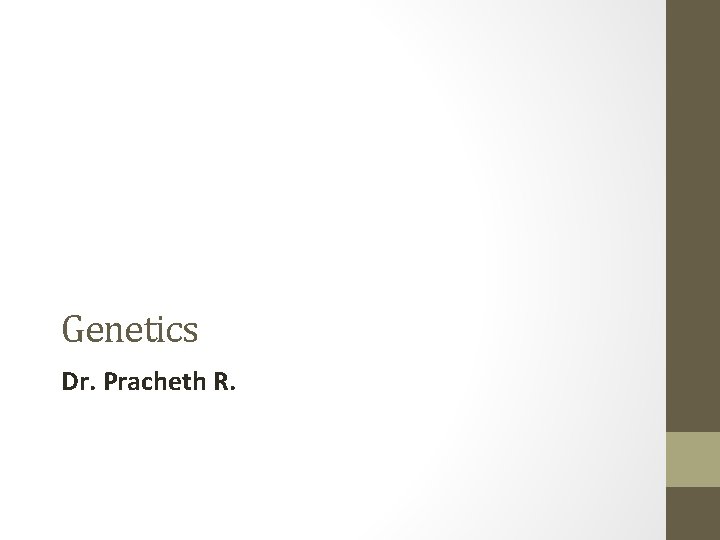 Genetics

Dr. Pracheth R.